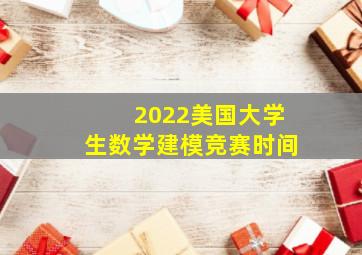 2022美国大学生数学建模竞赛时间